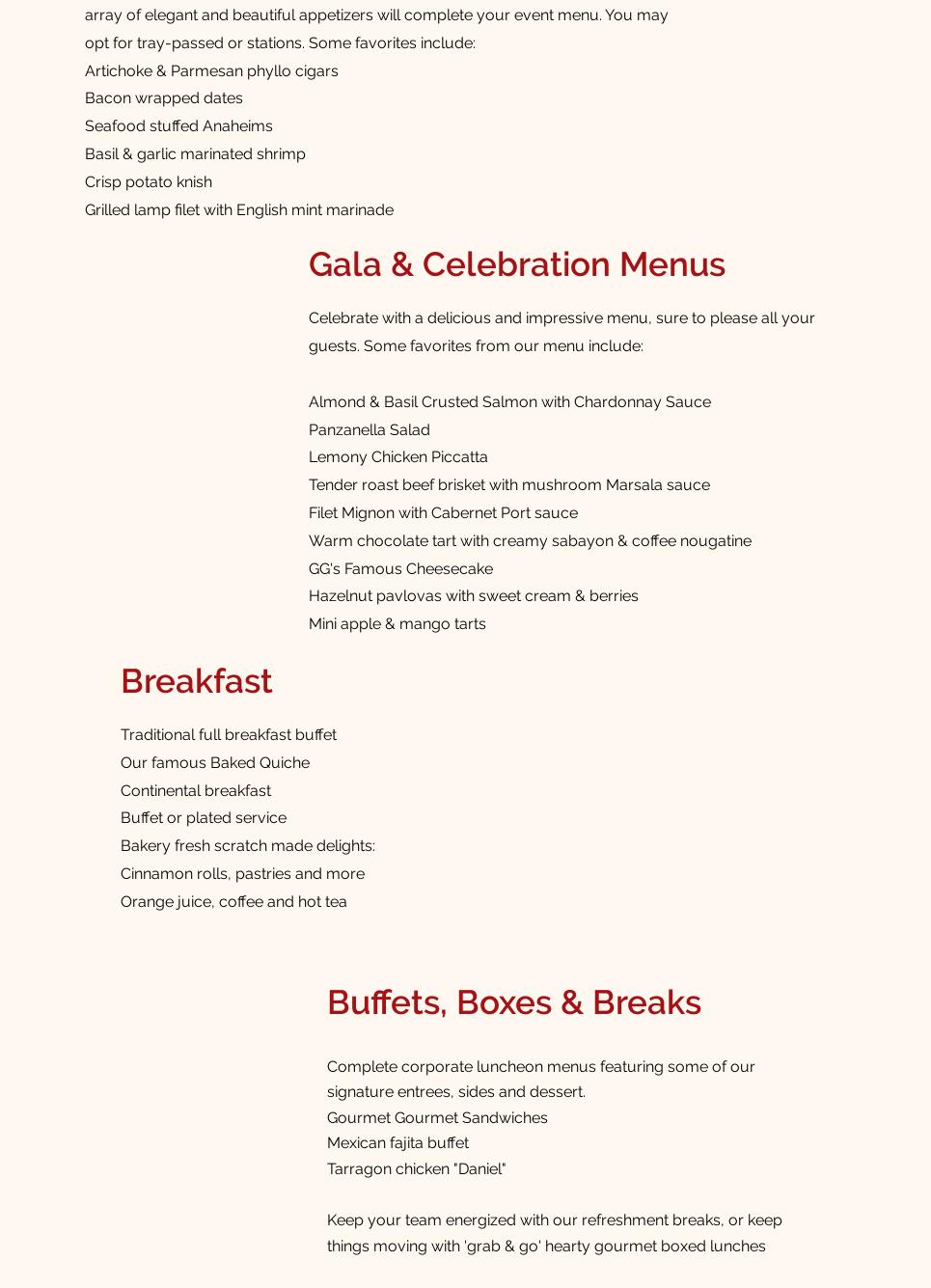 array of elegant and beautiful appetizers will complete your event menu. You may opt for tray-passed or stations. Some favorites include:
Artichoke & Parmesan phyllo cigars
Bacon wrapped dates
Seafood stuffed Anaheims
Basil & garlic marinated shrimp
Crisp potato knish
Grilled lamp filet with English mint marinade

Gala & Celebration Menus

Celebrate with a delicious and impressive menu, sure to please all your guests. Some favorites from our menu include:

Almond & Basil Crusted Salmon with Chardonnay Sauce
Panzanella Salad
Lemony Chicken Piccatta
Tender roast beef brisket with mushroom Marsala sauce
Filet Mignon with Cabernet Port sauce
Warm chocolate tart with creamy sabayon & coffee nougatine
GG's Famous Cheesecake
Hazelnut pavlovas with sweet cream & berries
Mini apple & mango tarts

Breakfast

Traditional full breakfast buffet
Our famous Baked Quiche
Continental breakfast
Buffet or plated service
Bakery fresh scratch made delights:
Cinnamon rolls, pastries and more
Orange juice, coffee and hot tea

Buffets, Boxes & Breaks

Complete corporate luncheon menus featuring some of our signature entrees, sides and dessert.
Gourmet Gourmet Sandwiches
Mexican fajita buffet
Tarragon chicken "Daniel"

Keep your team energized with our refreshment breaks, or keep things moving with 'grab & go' hearty gourmet boxed lunches